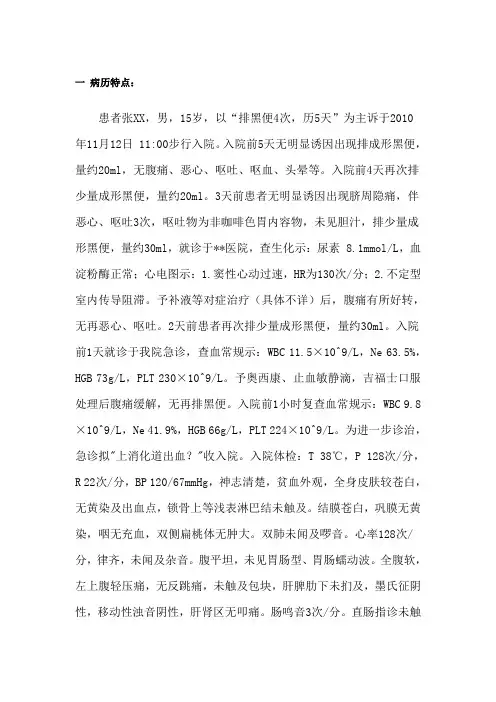 一 病历特点：

患者张XX，男，15岁，以“排黑便4次，历5天”为主诉于2010年11月12日 11:00步行入院。入院前5天无明显诱因出现排成形黑便，量约20ml，无腹痛、恶心、呕吐、呕血、头晕等。入院前4天再次排少量成形黑便，量约20ml。3天前患者无明显诱因出现脐周隐痛，伴恶心、呕吐3次，呕吐物为非咖啡色胃内容物，未见胆汁，排少量成形黑便，量约30ml，就诊于**医院，查生化示：尿素 8.1mmol/L，血淀粉酶正常；心电图示：1.窦性心动过速，HR为130次/分；2.不定型室内传导阻滞。予补液等对症治疗（具体不详）后，腹痛有所好转，无再恶心、呕吐。2天前患者再次排少量成形黑便，量约30ml。入院前1天就诊于我院急诊，查血常规示：WBC 11.5×10^9/L，Ne 63.5%，HGB 73g/L，PLT 230×10^9/L。予奥西康、止血敏静滴，吉福士口服处理后腹痛缓解，无再排黑便。入院前1小时复查血常规示：WBC 9.8×10^9/L，Ne 41.9%，HGB 66g/L，PLT 224×10^9/L。为进一步诊治，急诊拟"上消化道出血？"收入院。入院体检：T 38℃，P 128次/分，R 22次/分，BP 120/67mmHg，神志清楚，贫血外观，全身皮肤较苍白，无黄染及出血点，锁骨上等浅表淋巴结未触及。结膜苍白，巩膜无黄染，咽无充血，双侧扁桃体无肿大。双肺未闻及啰音。心率128次/分，律齐，未闻及杂音。腹平坦，未见胃肠型、胃肠蠕动波。全腹软，左上腹轻压痛，无反跳痛，未触及包块，肝脾肋下未扪及，墨氏征阴性，移动性浊音阴性，肝肾区无叩痛。肠鸣音3次/分。直肠指诊未触